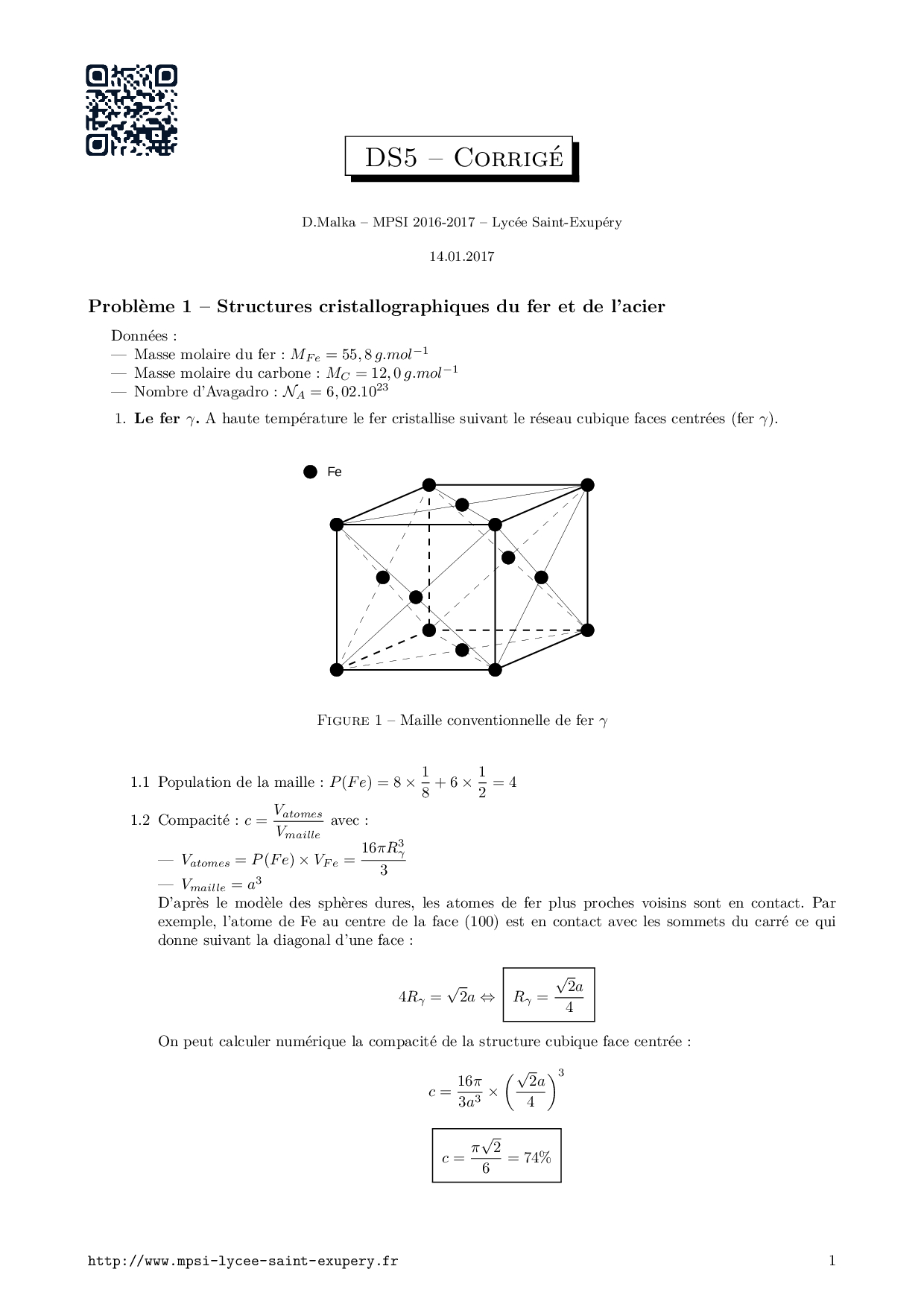 DS5 – Corrigé

D.Malka – MPSI 2016-2017 – Lycée Saint-Exupéry

14.01.2017

Problème 1 – Structures cristallographiques du fer et de l'acier

Données :
— Masse molaire du fer : $M_{Fe} = 55,8\,g.mol^{-1}$
— Masse molaire du carbone : $M_C = 12,0\,g.mol^{-1}$
— Nombre d'Avagadro : $\mathcal{N}_A = 6,02.10^{23}$

1. Le fer $\gamma$. A haute température le fer cristallise suivant le réseau cubique faces centrées (fer $\gamma$).

Fe

Figure 1 – Maille conventionnelle de fer $\gamma$

1.1 Population de la maille : $P(Fe) = 8 \times \frac{1}{8} + 6 \times \frac{1}{2} = 4$

1.2 Compacité : $c = \frac{V_{atomes}}{V_{maille}}$ avec :
— $V_{atomes} = P(Fe) \times V_{Fe} = \frac{16\pi R_\gamma^3}{3}$
— $V_{maille} = a^3$
D'après le modèle des sphères dures, les atomes de fer plus proches voisins sont en contact. Par exemple, l'atome de Fe au centre de la face (100) est en contact avec les sommets du carré ce qui donne suivant la diagonal d'une face :

$4R_\gamma = \sqrt{2}a \Leftrightarrow R_\gamma = \frac{\sqrt{2}a}{4}$

On peut calculer numérique la compacité de la structure cubique face centrée :

$c = \frac{16\pi}{3a^3} \times \left(\frac{\sqrt{2}a}{4}\right)^3$

$c = \frac{\pi\sqrt{2}}{6} = 74\%$

http://www.mpsi-lycee-saint-exupery.fr

1